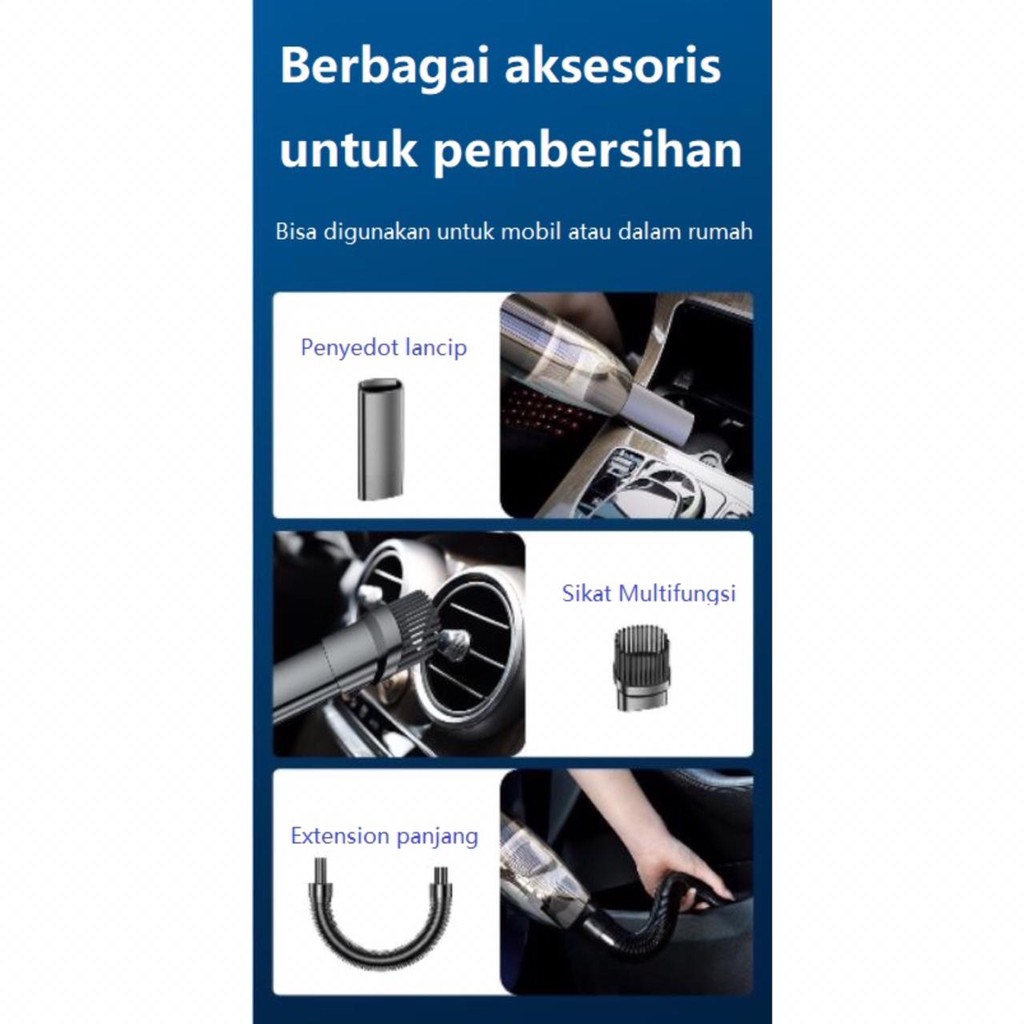 Berbagai aksesoris untuk pembersihan

Bisa digunakan untuk mobil atau dalam rumah

Penyedot lancip

Sikat Multifungsi

Extension panjang